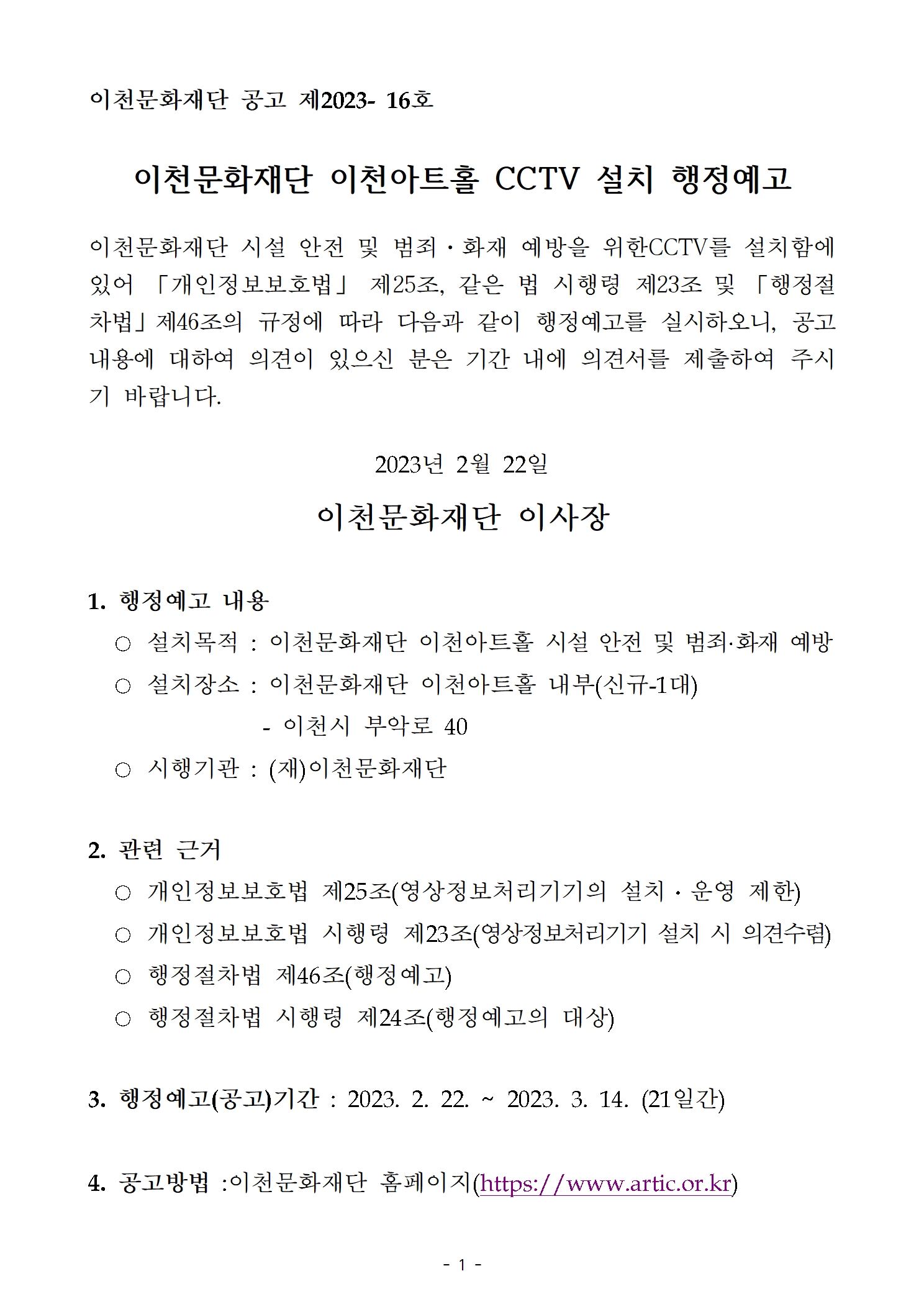 이천문화재단 공고 제2023- 16호

이천문화재단 이천아트홀 CCTV 설치 행정예고

이천문화재단 시설 안전 및 범죄・화재 예방을 위한CCTV를 설치함에 있어 「개인정보보호법」 제25조, 같은 법 시행령 제23조 및 「행정절차법」제46조의 규정에 따라 다음과 같이 행정예고를 실시하오니, 공고 내용에 대하여 의견이 있으신 분은 기간 내에 의견서를 제출하여 주시기 바랍니다.

2023년 2월 22일

이천문화재단 이사장

1. 행정예고 내용

○ 설치목적 : 이천문화재단 이천아트홀 시설 안전 및 범죄·화재 예방

○ 설치장소 : 이천문화재단 이천아트홀 내부(신규-1대)

- 이천시 부악로 40

○ 시행기관 : (재)이천문화재단

2. 관련 근거

○ 개인정보보호법 제25조(영상정보처리기기의 설치・운영 제한)

○ 개인정보보호법 시행령 제23조(영상정보처리기기 설치 시 의견수렴)

○ 행정절차법 제46조(행정예고)

○ 행정절차법 시행령 제24조(행정예고의 대상)

3. 행정예고(공고)기간 : 2023. 2. 22. ~ 2023. 3. 14. (21일간)

4. 공고방법 :이천문화재단 홈페이지(https://www.artic.or.kr)

- 1 -